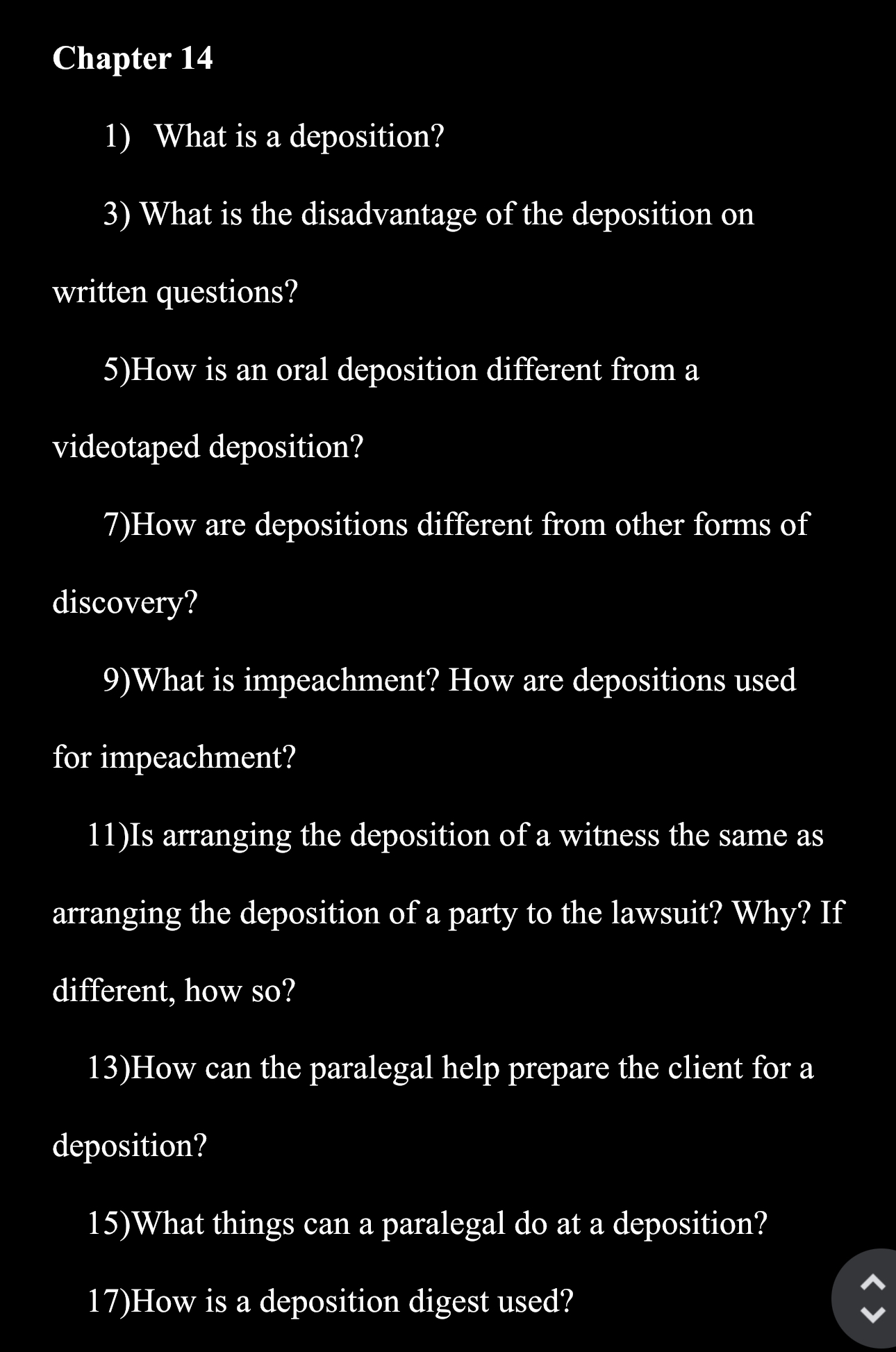 Chapter 14

1) What is a deposition?

3) What is the disadvantage of the deposition on written questions?

5)How is an oral deposition different from a videotaped deposition?

7)How are depositions different from other forms of discovery?

9)What is impeachment? How are depositions used for impeachment?

11)Is arranging the deposition of a witness the same as arranging the deposition of a party to the lawsuit? Why? If different, how so?

13)How can the paralegal help prepare the client for a deposition?

15)What things can a paralegal do at a deposition?

17)How is a deposition digest used?